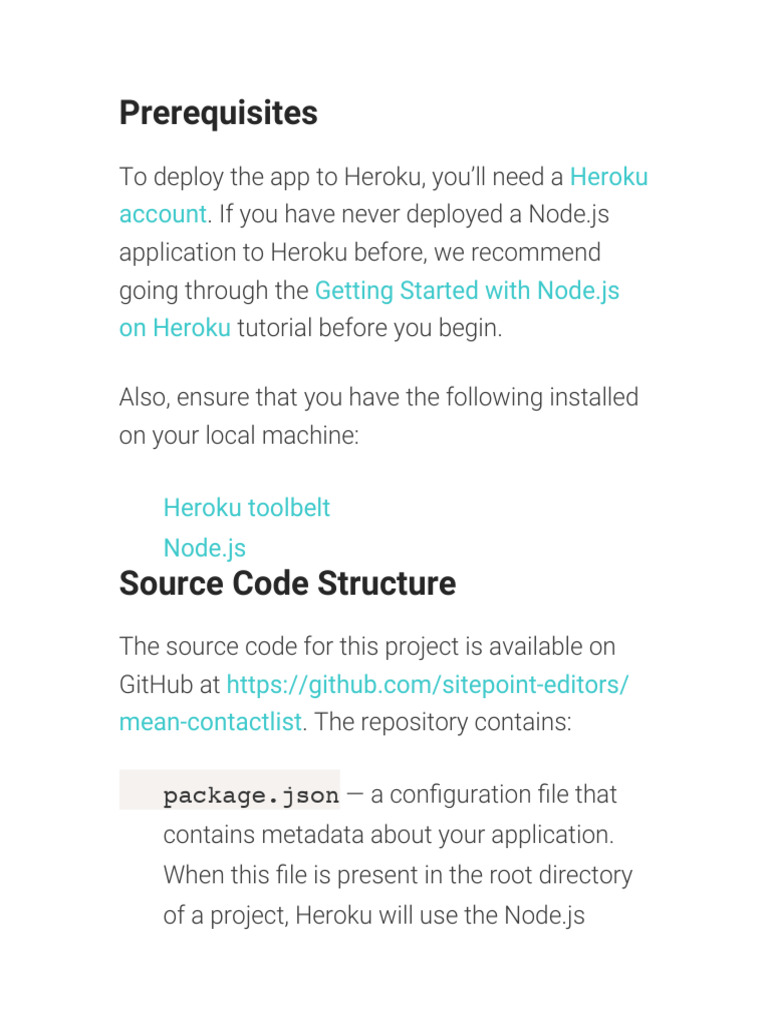 Prerequisites

To deploy the app to Heroku, you'll need a Heroku account. If you have never deployed a Node.js application to Heroku before, we recommend going through the Getting Started with Node.js on Heroku tutorial before you begin.

Also, ensure that you have the following installed on your local machine:

Heroku toolbelt
Node.js

Source Code Structure

The source code for this project is available on GitHub at https://github.com/sitepoint-editors/mean-contactlist. The repository contains:

package.json — a configuration file that contains metadata about your application. When this file is present in the root directory of a project, Heroku will use the Node.js